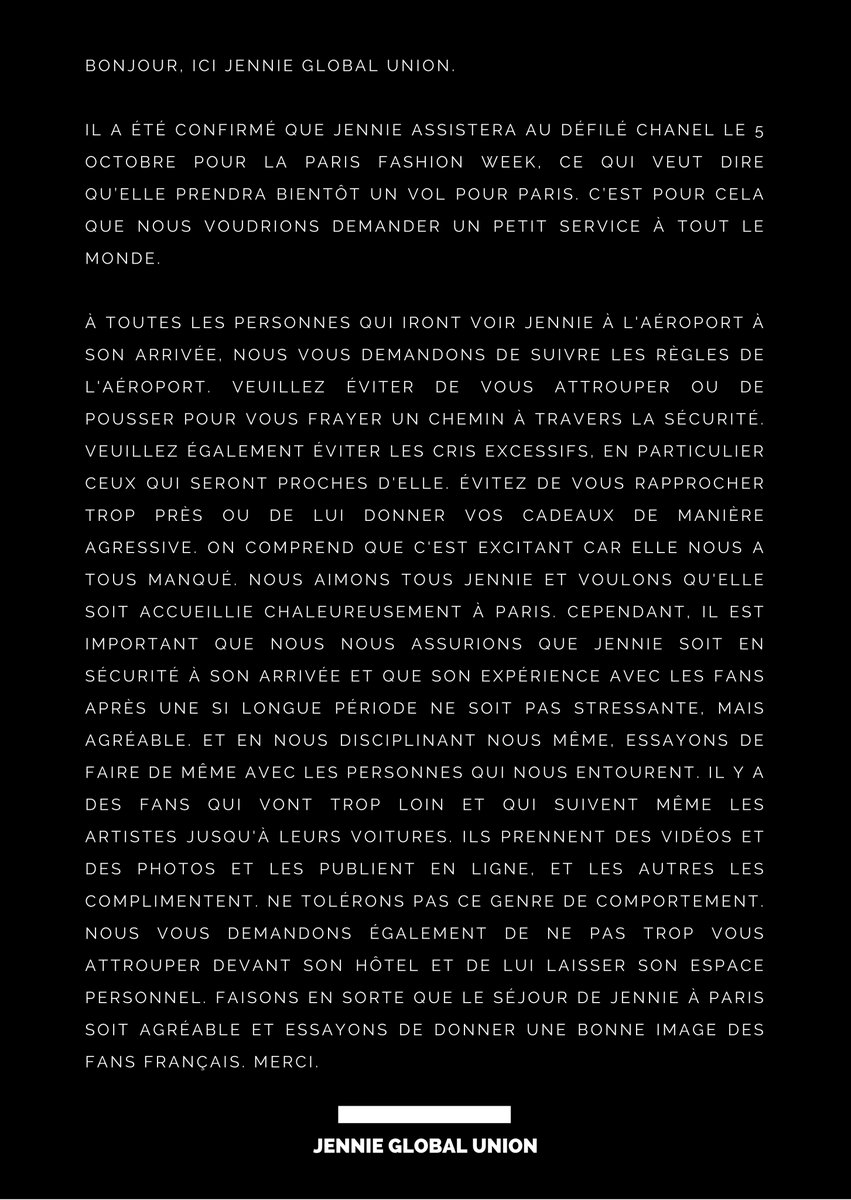 BONJOUR, ICI JENNIE GLOBAL UNION.

IL A ÉTÉ CONFIRMÉ QUE JENNIE ASSISTERA AU DÉFILÉ CHANEL LE 5 OCTOBRE POUR LA PARIS FASHION WEEK, CE QUI VEUT DIRE QU'ELLE PRENDRA BIENTÔT UN VOL POUR PARIS. C'EST POUR CELA QUE NOUS VOUDRIONS DEMANDER UN PETIT SERVICE À TOUT LE MONDE.

À TOUTES LES PERSONNES QUI IRONT VOIR JENNIE À L'AÉROPORT À SON ARRIVÉE, NOUS VOUS DEMANDONS DE SUIVRE LES RÈGLES DE L'AÉROPORT. VEUILLEZ ÉVITER DE VOUS ATTROUPER OU DE POUSSER POUR VOUS FRAYER UN CHEMIN À TRAVERS LA SÉCURITÉ. VEUILLEZ ÉGALEMENT ÉVITER LES CRIS EXCESSIFS, EN PARTICULIER CEUX QUI SERONT PROCHES D'ELLE. ÉVITEZ DE VOUS RAPPROCHER TROP PRÈS OU DE LUI DONNER VOS CADEAUX DE MANIÈRE AGRESSIVE. ON COMPREND QUE C'EST EXCITANT CAR ELLE NOUS A TOUS MANQUÉ. NOUS AIMONS TOUS JENNIE ET VOULONS QU'ELLE SOIT ACCUEILLIE CHALEUREUSEMENT À PARIS. CEPENDANT, IL EST IMPORTANT QUE NOUS NOUS ASSURIONS QUE JENNIE SOIT EN SÉCURITÉ À SON ARRIVÉE ET QUE SON EXPÉRIENCE AVEC LES FANS APRÈS UNE SI LONGUE PÉRIODE NE SOIT PAS STRESSANTE, MAIS AGRÉABLE. ET EN NOUS DISCIPLINANT NOUS MÊME, ESSAYONS DE FAIRE DE MÊME AVEC LES PERSONNES QUI NOUS ENTOURENT. IL Y A DES FANS QUI VONT TROP LOIN ET QUI SUIVENT MÊME LES ARTISTES JUSQU'À LEURS VOITURES. ILS PRENNENT DES VIDÉOS ET DES PHOTOS ET LES PUBLIENT EN LIGNE, ET LES AUTRES LES COMPLIMENTENT. NE TOLÉRONS PAS CE GENRE DE COMPORTEMENT. NOUS VOUS DEMANDONS ÉGALEMENT DE NE PAS TROP VOUS ATTROUPER DEVANT SON HÔTEL ET DE LUI LAISSER SON ESPACE PERSONNEL. FAISONS EN SORTE QUE LE SÉJOUR DE JENNIE À PARIS SOIT AGRÉABLE ET ESSAYONS DE DONNER UNE BONNE IMAGE DES FANS FRANÇAIS. MERCI.

JENNIE GLOBAL UNION